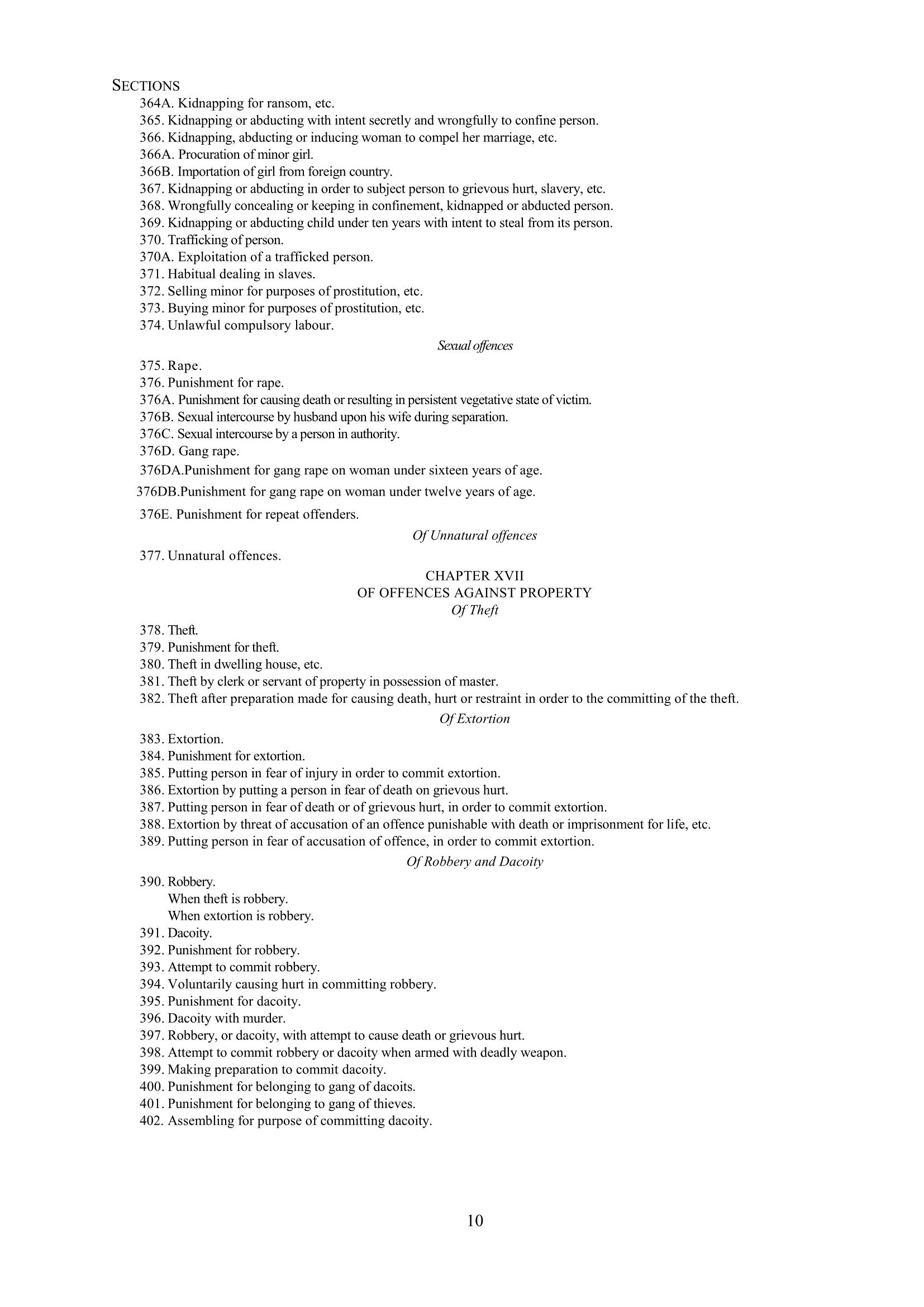 SECTIONS
364A. Kidnapping for ransom, etc.
365. Kidnapping or abducting with intent secretly and wrongfully to confine person.
366. Kidnapping, abducting or inducing woman to compel her marriage, etc.
366A. Procuration of minor girl.
366B. Importation of girl from foreign country.
367. Kidnapping or abducting in order to subject person to grievous hurt, slavery, etc.
368. Wrongfully concealing or keeping in confinement, kidnapped or abducted person.
369. Kidnapping or abducting child under ten years with intent to steal from its person.
370. Trafficking of person.
370A. Exploitation of a trafficked person.
371. Habitual dealing in slaves.
372. Selling minor for purposes of prostitution, etc.
373. Buying minor for purposes of prostitution, etc.
374. Unlawful compulsory labour.

Sexual offences

375. Rape.
376. Punishment for rape.
376A. Punishment for causing death or resulting in persistent vegetative state of victim.
376B. Sexual intercourse by husband upon his wife during separation.
376C. Sexual intercourse by a person in authority.
376D. Gang rape.
376DA.Punishment for gang rape on woman under sixteen years of age.
376DB.Punishment for gang rape on woman under twelve years of age.
376E. Punishment for repeat offenders.

Of Unnatural offences

377. Unnatural offences.

CHAPTER XVII
OF OFFENCES AGAINST PROPERTY
Of Theft

378. Theft.
379. Punishment for theft.
380. Theft in dwelling house, etc.
381. Theft by clerk or servant of property in possession of master.
382. Theft after preparation made for causing death, hurt or restraint in order to the committing of the theft.

Of Extortion

383. Extortion.
384. Punishment for extortion.
385. Putting person in fear of injury in order to commit extortion.
386. Extortion by putting a person in fear of death on grievous hurt.
387. Putting person in fear of death or of grievous hurt, in order to commit extortion.
388. Extortion by threat of accusation of an offence punishable with death or imprisonment for life, etc.
389. Putting person in fear of accusation of offence, in order to commit extortion.

Of Robbery and Dacoity

390. Robbery.
When theft is robbery.
When extortion is robbery.
391. Dacoity.
392. Punishment for robbery.
393. Attempt to commit robbery.
394. Voluntarily causing hurt in committing robbery.
395. Punishment for dacoity.
396. Dacoity with murder.
397. Robbery, or dacoity, with attempt to cause death or grievous hurt.
398. Attempt to commit robbery or dacoity when armed with deadly weapon.
399. Making preparation to commit dacoity.
400. Punishment for belonging to gang of dacoits.
401. Punishment for belonging to gang of thieves.
402. Assembling for purpose of committing dacoity.

10